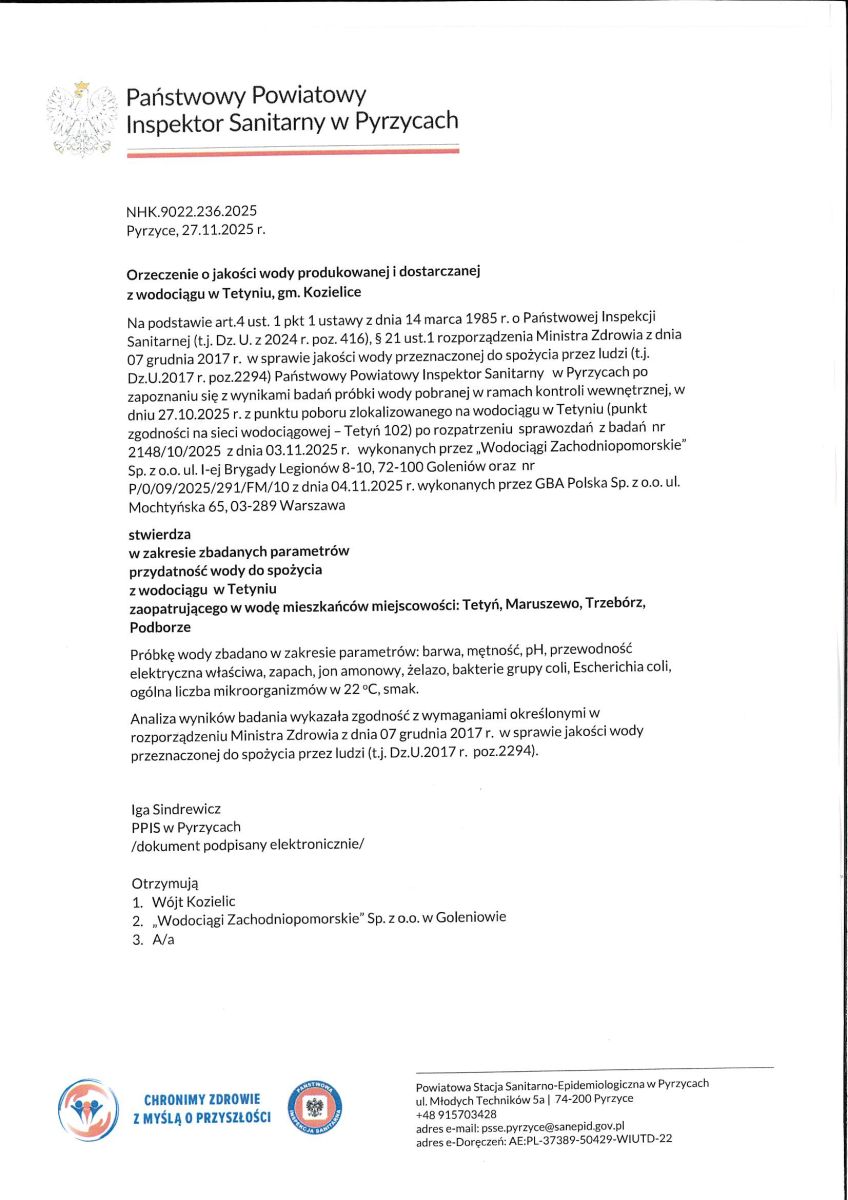 Państwowy Powiatowy
Inspektor Sanitarny w Pyrzycach

NHK.9022.236.2025
Pyrzyce, 27.11.2025 r.

Orzeczenie o jakości wody produkowanej i dostarczanej z wodociągu w Tetyniu, gm. Kozielice

Na podstawie art.4 ust. 1 pkt 1 ustawy z dnia 14 marca 1985 r. o Państwowej Inspekcji Sanitarnej (t.j. Dz. U. z 2024 r. poz. 416), § 21 ust.1 rozporządzenia Ministra Zdrowia z dnia 07 grudnia 2017 r. w sprawie jakości wody przeznaczonej do spożycia przez ludzi (t.j. Dz.U.2017 r. poz.2294) Państwowy Powiatowy Inspektor Sanitarny w Pyrzycach po zapoznaniu się z wynikami badań próbki wody pobranej w ramach kontroli wewnętrznej, w dniu 27.10.2025 r. z punktu poboru zlokalizowanego na wodociągu w Tetyniu (punkt zgodności na sieci wodociągowej – Tetyń 102) po rozpatrzeniu sprawozdań z badań nr 2148/10/2025 z dnia 03.11.2025 r. wykonanych przez „Wodociągi Zachodniopomorskie" Sp. z o.o. ul. I-ej Brygady Legionów 8-10, 72-100 Goleniów oraz nr P/0/09/2025/291/FM/10 z dnia 04.11.2025 r. wykonanych przez GBA Polska Sp. z o.o. ul. Mochtyńska 65, 03-289 Warszawa

stwierdza
w zakresie zbadanych parametrów
przydatność wody do spożycia
z wodociągu w Tetyniu
zaopatrującego w wodę mieszkańców miejscowości: Tetyń, Maruszewo, Trzebórz, Podborze

Próbkę wody zbadano w zakresie parametrów: barwa, mętność, pH, przewodność elektryczna właściwa, zapach, jon amonowy, żelazo, bakterie grupy coli, Escherichia coli, ogólna liczba mikroorganizmów w 22 °C, smak.

Analiza wyników badania wykazała zgodność z wymaganiami określonymi w rozporządzeniu Ministra Zdrowia z dnia 07 grudnia 2017 r. w sprawie jakości wody przeznaczonej do spożycia przez ludzi (t.j. Dz.U.2017 r. poz.2294).

Iga Sindrewicz
PPIS w Pyrzycach
/dokument podpisany elektronicznie/

Otrzymują
1. Wójt Kozielic
2. „Wodociągi Zachodniopomorskie" Sp. z o.o. w Goleniowie
3. A/a

CHRONIMY ZDROWIE
Z MYŚLĄ O PRZYSZŁOŚCI

PAŃSTWOWA INSPEKCJA SANITARNA

Powiatowa Stacja Sanitarno-Epidemiologiczna w Pyrzycach
ul. Młodych Techników 5a | 74-200 Pyrzyce
+48 915703428
adres e-mail: psse.pyrzyce@sanepid.gov.pl
adres e-Doręczeń: AE:PL-37389-50429-WIUTD-22